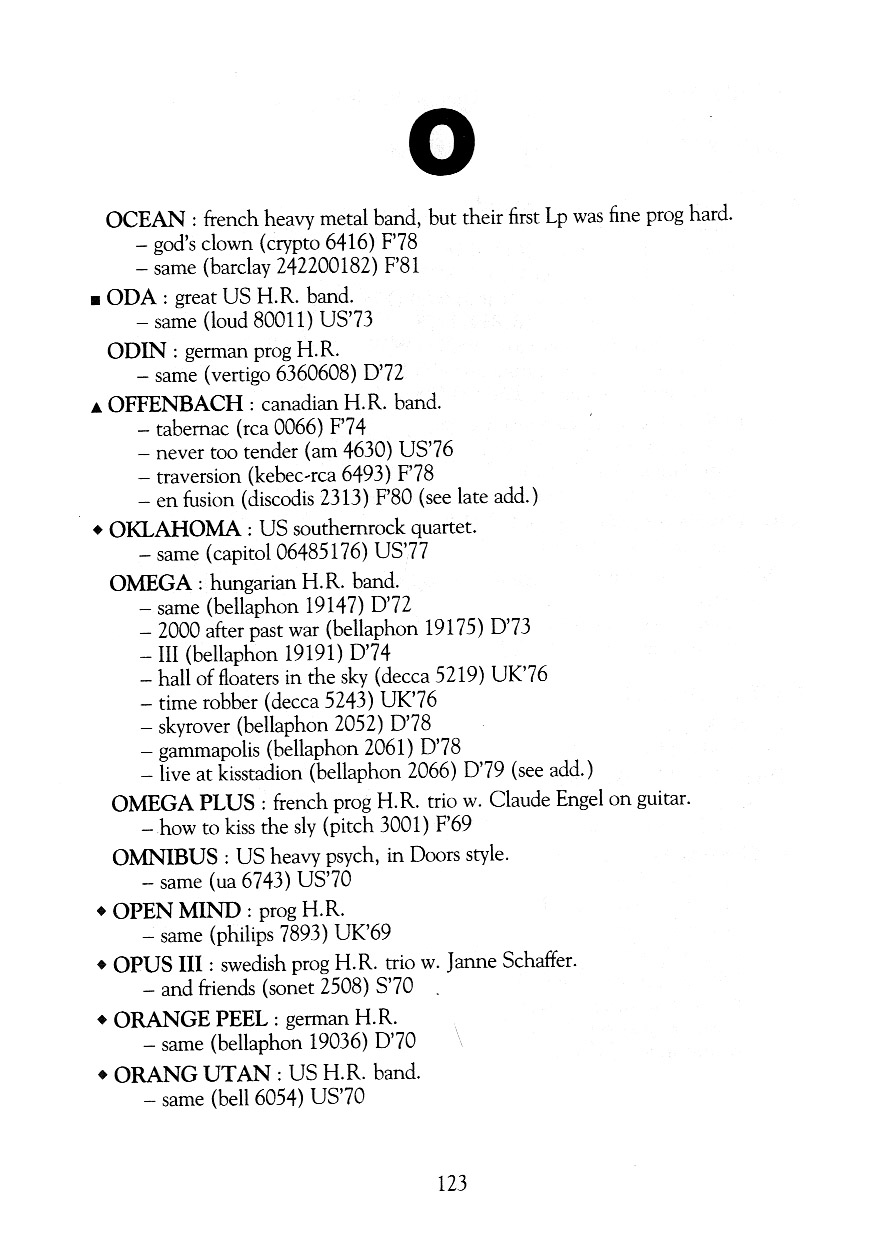 O

OCEAN : french heavy metal band, but their first Lp was fine prog hard.
– god's clown (crypto 6416) F'78
– same (barclay 242200182) F'81

■ ODA : great US H.R. band.
– same (loud 80011) US'73

ODIN : german prog H.R.
– same (vertigo 6360608) D'72

▲ OFFENBACH : canadian H.R. band.
– tabernac (rca 0066) F'74
– never too tender (am 4630) US'76
– traversion (kebec-rca 6493) F'78
– en fusion (discodis 2313) F'80 (see late add.)

◆ OKLAHOMA : US southernrock quartet.
– same (capitol 06485176) US'77

OMEGA : hungarian H.R. band.
– same (bellaphon 19147) D'72
– 2000 after past war (bellaphon 19175) D'73
– III (bellaphon 19191) D'74
– hall of floaters in the sky (decca 5219) UK'76
– time robber (decca 5243) UK'76
– skyrover (bellaphon 2052) D'78
– gammapolis (bellaphon 2061) D'78
– live at kisstadion (bellaphon 2066) D'79 (see add.)

OMEGA PLUS : french prog H.R. trio w. Claude Engel on guitar.
– how to kiss the sly (pitch 3001) F'69

OMNIBUS : US heavy psych, in Doors style.
– same (ua 6743) US'70

◆ OPEN MIND : prog H.R.
– same (philips 7893) UK'69

◆ OPUS III : swedish prog H.R. trio w. Janne Schaffer.
– and friends (sonet 2508) S'70

◆ ORANGE PEEL : german H.R.
– same (bellaphon 19036) D'70

◆ ORANG UTAN : US H.R. band.
– same (bell 6054) US'70

123